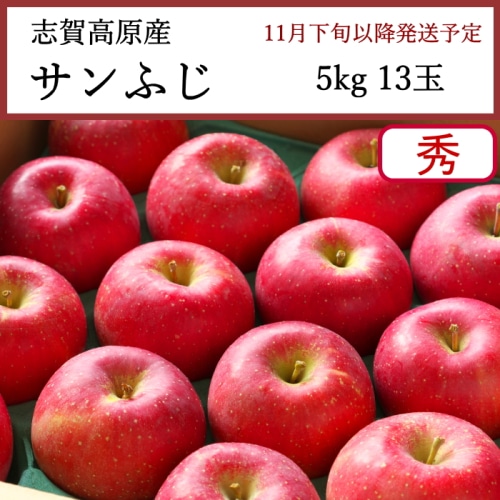 志賀高原産
11月下旬以降発送予定
サンふじ
5kg 13玉
秀